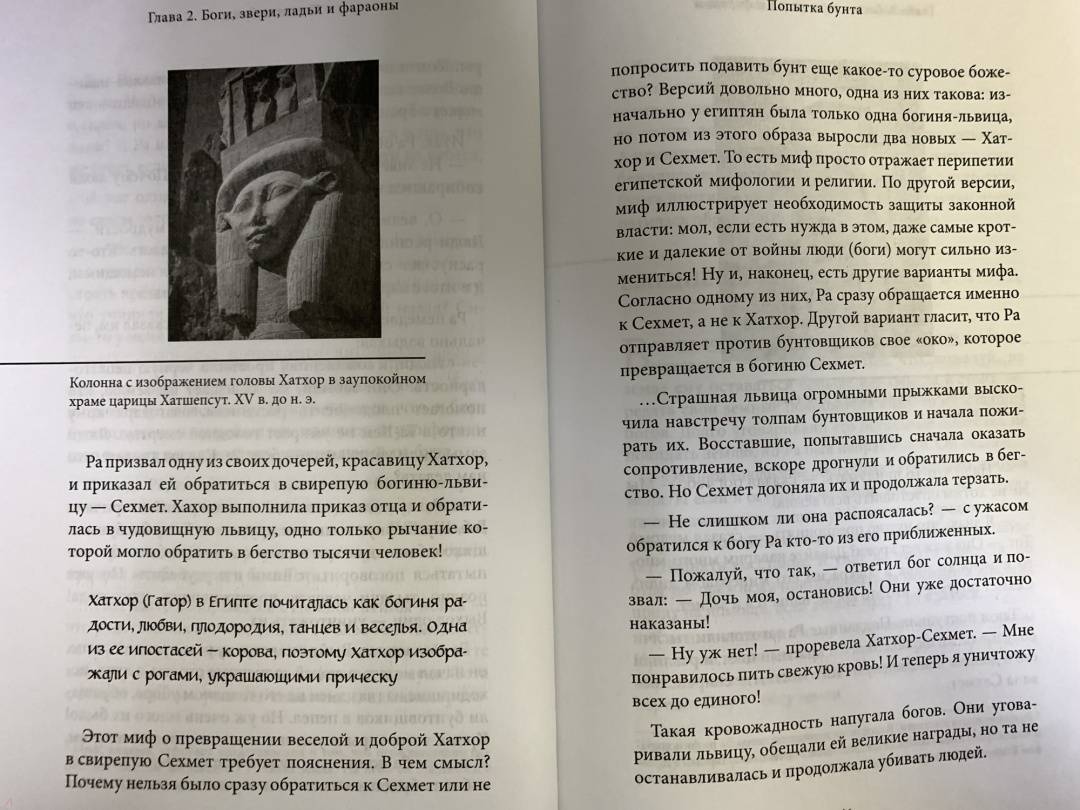 Глава 2. Боги, звери, ладьи и фараоны

Колонна с изображением головы Хатхор в заупокойном храме царицы Хатшепсут. XV в. до н. э.

Ра призвал одну из своих дочерей, красавицу Хатхор, и приказал ей обратиться в свирепую богиню-львицу — Сехмет. Хахор выполнила приказ отца и обратилась в чудовищную львицу, одно только рычание которой могло обратить в бегство тысячи человек!

Хатхор (Гатор) в Египте почиталась как богиня радости, любви, плодородия, танцев и веселья. Одна из ее ипостасей – корова, поэтому Хатхор изображали с рогами, украшающими прическу

Этот миф о превращении веселой и доброй Хатхор в свирепую Сехмет требует пояснения. В чем смысл? Почему нельзя было сразу обратиться к Сехмет или не

Попытка бунта

попросить подавить бунт еще какое-то суровое божество? Версий довольно много, одна из них такова: изначально у египтян была только одна богиня-львица, но потом из этого образа выросли два новых — Хатхор и Сехмет. То есть миф просто отражает перипетии египетской мифологии и религии. По другой версии, миф иллюстрирует необходимость защиты законной власти: мол, если есть нужда в этом, даже самые кроткие и далекие от войны люди (боги) могут сильно измениться! Ну и, наконец, есть другие варианты мифа. Согласно одному из них, Ра сразу обращается именно к Сехмет, а не к Хатхор. Другой вариант гласит, что Ра отправляет против бунтовщиков свое «око», которое превращается в богиню Сехмет.

...Страшная львица огромными прыжками выскочила навстречу толпам бунтовщиков и начала пожирать их. Восставшие, попытавшись сначала оказать сопротивление, вскоре дрогнули и обратились в бегство. Но Сехмет догоняла их и продолжала терзать.

— Не слишком ли она распоясалась? — с ужасом обратился к богу Ра кто-то из его приближенных.

— Пожалуй, что так, — ответил бог солнца и позвал: — Дочь моя, остановись! Они уже достаточно наказаны!

— Ну уж нет! — проревела Хатхор-Сехмет. — Мне понравилось пить свежую кровь! И теперь я уничтожу всех до единого!

Такая кровожадность напугала богов. Они уговаривали львицу, обещали ей великие награды, но та не останавливалась и продолжала убивать людей.